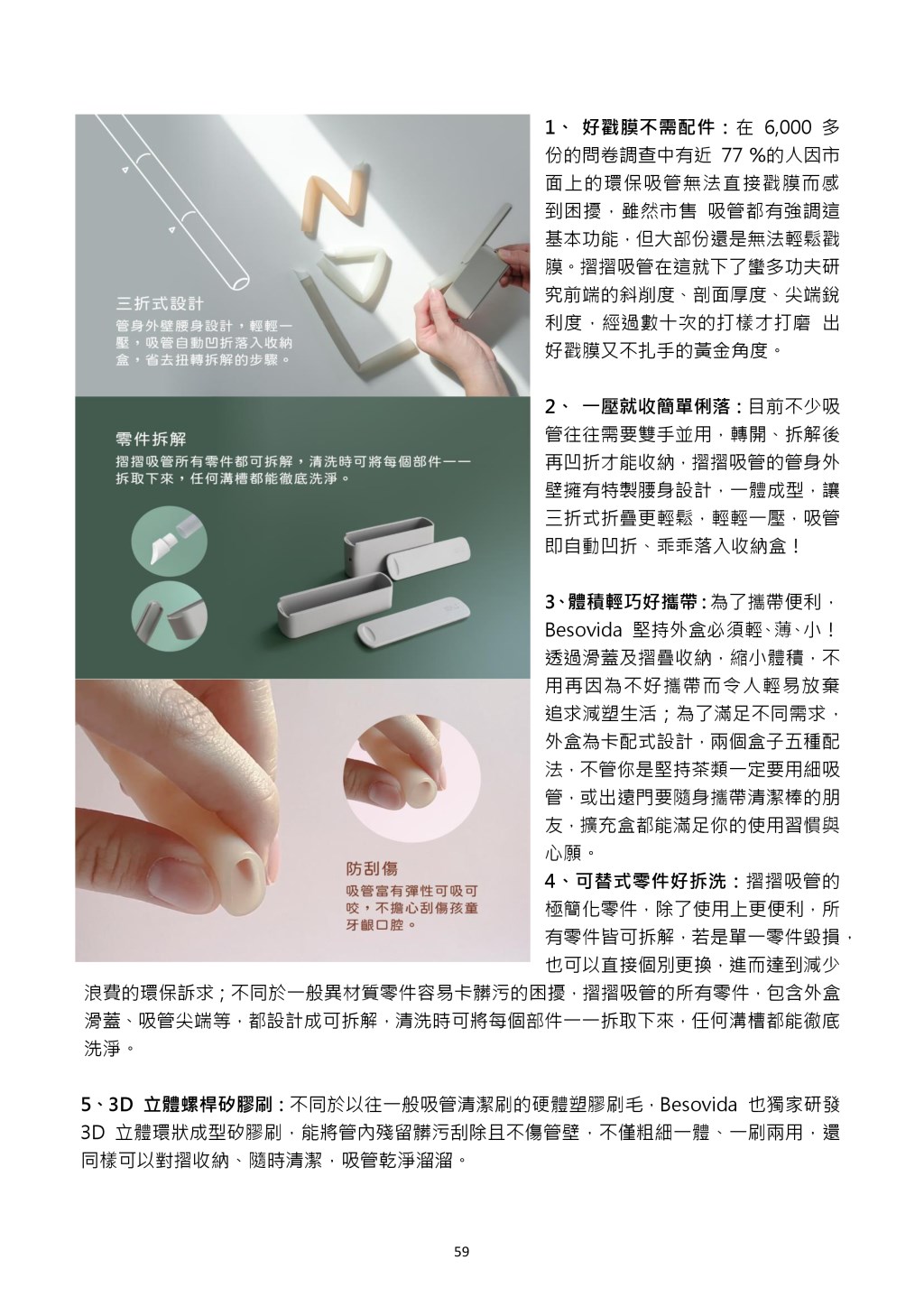 三折式設計
管身外壁腰身設計，輕輕一壓，吸管自動凹折落入收納盒，省去扭轉拆解的步驟。

零件拆解
摺摺吸管所有零件都可拆解，清洗時可將每個部件一一拆取下來，任何溝槽都能徹底洗淨。

防刮傷
吸管富有彈性可吸可咬，不擔心刮傷孩童牙齦口腔。

1、 好戳膜不需配件：在 6,000 多份的問卷調查中有近 77 %的人因市面上的環保吸管無法直接戳膜而感到困擾，雖然市售 吸管都有強調這基本功能，但大部份還是無法輕鬆戳膜。摺摺吸管在這就下了蠻多功夫研究前端的斜削度、剖面厚度、尖端銳利度，經過數十次的打樣才打磨 出好戳膜又不扎手的黃金角度。

2、 一壓就收簡單俐落：目前不少吸管往往需要雙手並用，轉開、拆解後再凹折才能收納，摺摺吸管的管身外壁擁有特製腰身設計，一體成型，讓三折式折疊更輕鬆，輕輕一壓，吸管即自動凹折、乖乖落入收納盒！

3、體積輕巧好攜帶：為了攜帶便利，Besovida 堅持外盒必須輕、薄、小！透過滑蓋及摺疊收納，縮小體積，不用再因為不好攜帶而令人輕易放棄追求減塑生活；為了滿足不同需求，外盒為卡配式設計，兩個盒子五種配法，不管你是堅持茶類一定要用細吸管，或出遠門要隨身攜帶清潔棒的朋友，擴充盒都能滿足你的使用習慣與心願。
4、可替式零件好拆洗：摺摺吸管的極簡化零件，除了使用上更便利，所有零件皆可拆解，若是單一零件毀損，也可以直接個別更換，進而達到減少浪費的環保訴求；不同於一般異材質零件容易卡髒污的困擾，摺摺吸管的所有零件，包含外盒滑蓋、吸管尖端等，都設計成可拆解，清洗時可將每個部件一一拆取下來，任何溝槽都能徹底洗淨。

5、3D 立體螺桿矽膠刷：不同於以往一般吸管清潔刷的硬體塑膠刷毛，Besovida 也獨家研發 3D 立體環狀成型矽膠刷，能將管內殘留髒污刮除且不傷管壁，不僅粗細一體、一刷兩用，還同樣可以對摺收納、隨時清潔，吸管乾淨溜溜。

59